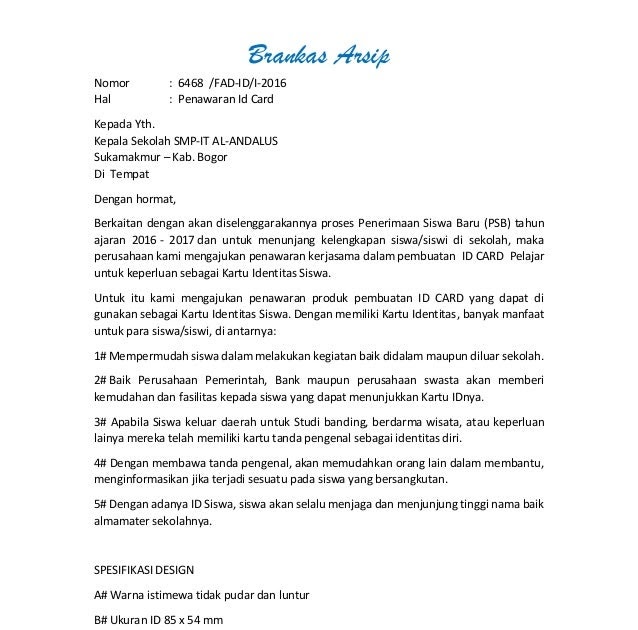 Brankas Arsip

Nomor : 6468 /FAD-ID/I-2016
Hal : Penawaran Id Card

Kepada Yth.
Kepala Sekolah SMP-IT AL-ANDALUS
Sukamakmur – Kab. Bogor
Di Tempat

Dengan hormat,

Berkaitan dengan akan diselenggarakannya proses Penerimaan Siswa Baru (PSB) tahun ajaran 2016 - 2017 dan untuk menunjang kelengkapan siswa/siswi di sekolah, maka perusahaan kami mengajukan penawaran kerjasama dalam pembuatan ID CARD Pelajar untuk keperluan sebagai Kartu Identitas Siswa.

Untuk itu kami mengajukan penawaran produk pembuatan ID CARD yang dapat di gunakan sebagai Kartu Identitas Siswa. Dengan memiliki Kartu Identitas, banyak manfaat untuk para siswa/siswi, di antarnya:

1# Mempermudah siswa dalam melakukan kegiatan baik didalam maupun diluar sekolah.

2# Baik Perusahaan Pemerintah, Bank maupun perusahaan swasta akan memberi kemudahan dan fasilitas kepada siswa yang dapat menunjukkan Kartu IDnya.

3# Apabila Siswa keluar daerah untuk Studi banding, berdarma wisata, atau keperluan lainya mereka telah memiliki kartu tanda pengenal sebagai identitas diri.

4# Dengan membawa tanda pengenal, akan memudahkan orang lain dalam membantu, menginformasikan jika terjadi sesuatu pada siswa yang bersangkutan.

5# Dengan adanya ID Siswa, siswa akan selalu menjaga dan menjunjung tinggi nama baik almamater sekolahnya.

SPESIFIKASI DESIGN

A# Warna istimewa tidak pudar dan luntur

B# Ukuran ID 85 x 54 mm